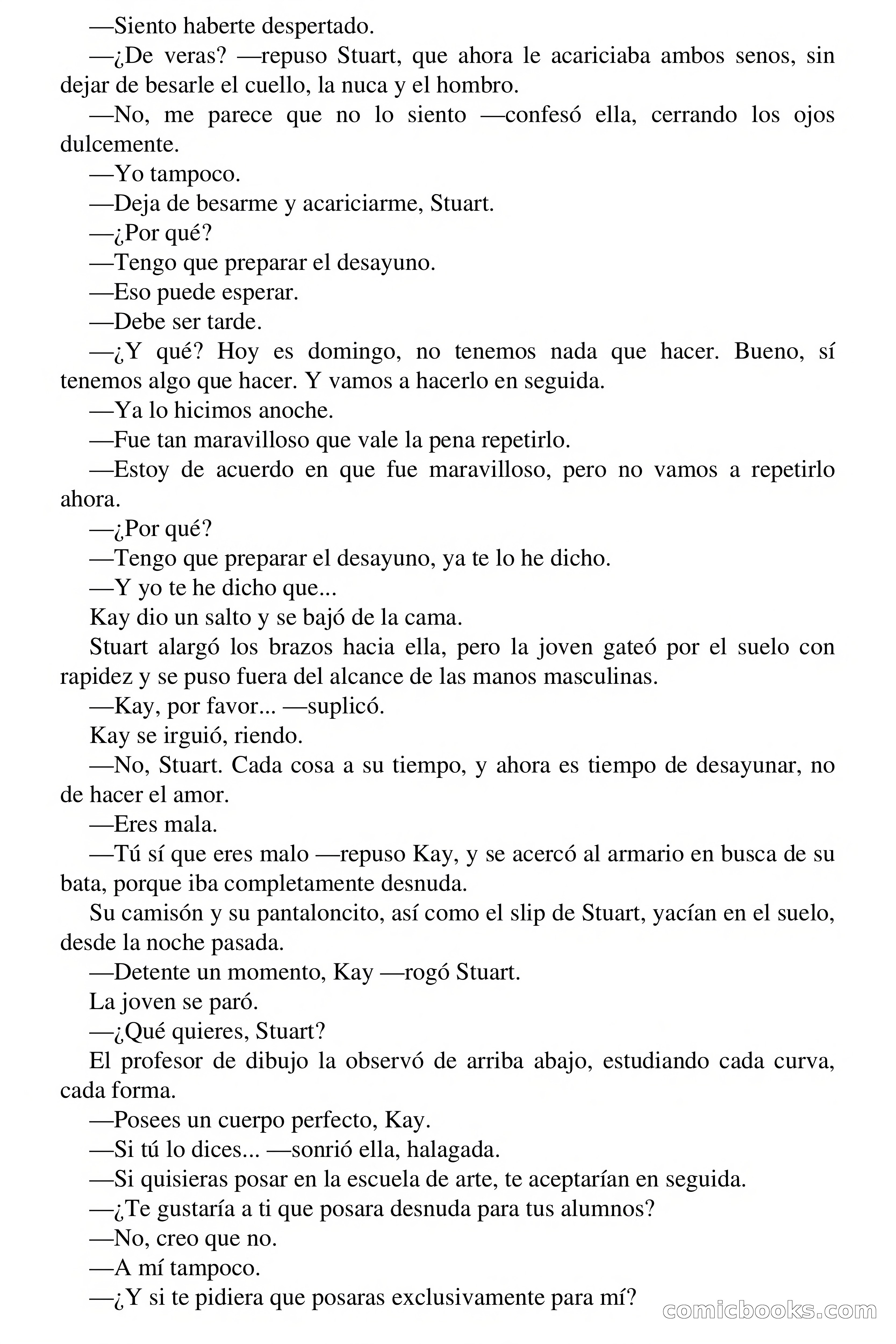 —Siento haberte despertado.

—¿De veras? —repuso Stuart, que ahora le acariciaba ambos senos, sin dejar de besarle el cuello, la nuca y el hombro.

—No, me parece que no lo siento —confesó ella, cerrando los ojos dulcemente.

—Yo tampoco.

—Deja de besarme y acariciarme, Stuart.

—¿Por qué?

—Tengo que preparar el desayuno.

—Eso puede esperar.

—Debe ser tarde.

—¿Y qué? Hoy es domingo, no tenemos nada que hacer. Bueno, sí tenemos algo que hacer. Y vamos a hacerlo en seguida.

—Ya lo hicimos anoche.

—Fue tan maravilloso que vale la pena repetirlo.

—Estoy de acuerdo en que fue maravilloso, pero no vamos a repetirlo ahora.

—¿Por qué?

—Tengo que preparar el desayuno, ya te lo he dicho.

—Y yo te he dicho que...

Kay dio un salto y se bajó de la cama.

Stuart alargó los brazos hacia ella, pero la joven gateó por el suelo con rapidez y se puso fuera del alcance de las manos masculinas.

—Kay, por favor... —suplicó.

Kay se irguió, riendo.

—No, Stuart. Cada cosa a su tiempo, y ahora es tiempo de desayunar, no de hacer el amor.

—Eres mala.

—Tú sí que eres malo —repuso Kay, y se acercó al armario en busca de su bata, porque iba completamente desnuda.

Su camisón y su pantaloncito, así como el slip de Stuart, yacían en el suelo, desde la noche pasada.

—Detente un momento, Kay —rogó Stuart.

La joven se paró.

—¿Qué quieres, Stuart?

El profesor de dibujo la observó de arriba abajo, estudiando cada curva, cada forma.

—Posees un cuerpo perfecto, Kay.

—Si tú lo dices... —sonrió ella, halagada.

—Si quisieras posar en la escuela de arte, te aceptarían en seguida.

—¿Te gustaría a ti que posara desnuda para tus alumnos?

—No, creo que no.

—A mí tampoco.

—¿Y si te pidiera que posaras exclusivamente para mí?

comicbooks.com